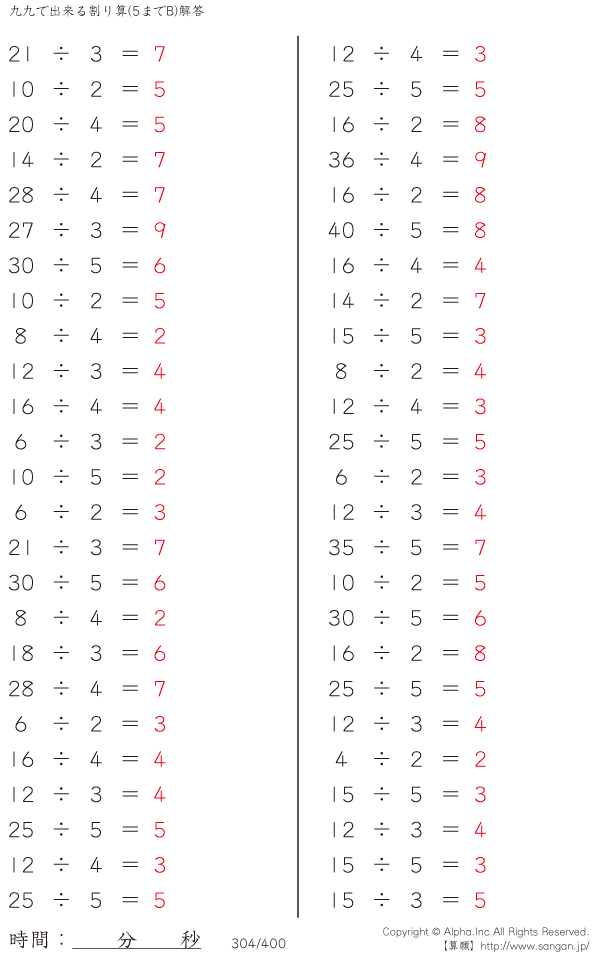 九九で出来る割り算(5までB)解答

$21 \div 3 = 7$
$10 \div 2 = 5$
$20 \div 4 = 5$
$14 \div 2 = 7$
$28 \div 4 = 7$
$27 \div 3 = 9$
$30 \div 5 = 6$
$10 \div 2 = 5$
$8 \div 4 = 2$
$12 \div 3 = 4$
$16 \div 4 = 4$
$6 \div 3 = 2$
$10 \div 5 = 2$
$6 \div 2 = 3$
$21 \div 3 = 7$
$30 \div 5 = 6$
$8 \div 4 = 2$
$18 \div 3 = 6$
$28 \div 4 = 7$
$6 \div 2 = 3$
$16 \div 4 = 4$
$12 \div 3 = 4$
$25 \div 5 = 5$
$12 \div 4 = 3$
$25 \div 5 = 5$

$12 \div 4 = 3$
$25 \div 5 = 5$
$16 \div 2 = 8$
$36 \div 4 = 9$
$16 \div 2 = 8$
$40 \div 5 = 8$
$16 \div 4 = 4$
$14 \div 2 = 7$
$15 \div 5 = 3$
$8 \div 2 = 4$
$12 \div 4 = 3$
$25 \div 5 = 5$
$6 \div 2 = 3$
$12 \div 3 = 4$
$35 \div 5 = 7$
$10 \div 2 = 5$
$30 \div 5 = 6$
$16 \div 2 = 8$
$25 \div 5 = 5$
$12 \div 3 = 4$
$4 \div 2 = 2$
$15 \div 5 = 3$
$12 \div 3 = 4$
$15 \div 5 = 3$
$15 \div 3 = 5$

時間：____分____秒

304/400

Copyright © Alpha.Inc All Rights Reserved.
【算願】http://www.sangan.jp/